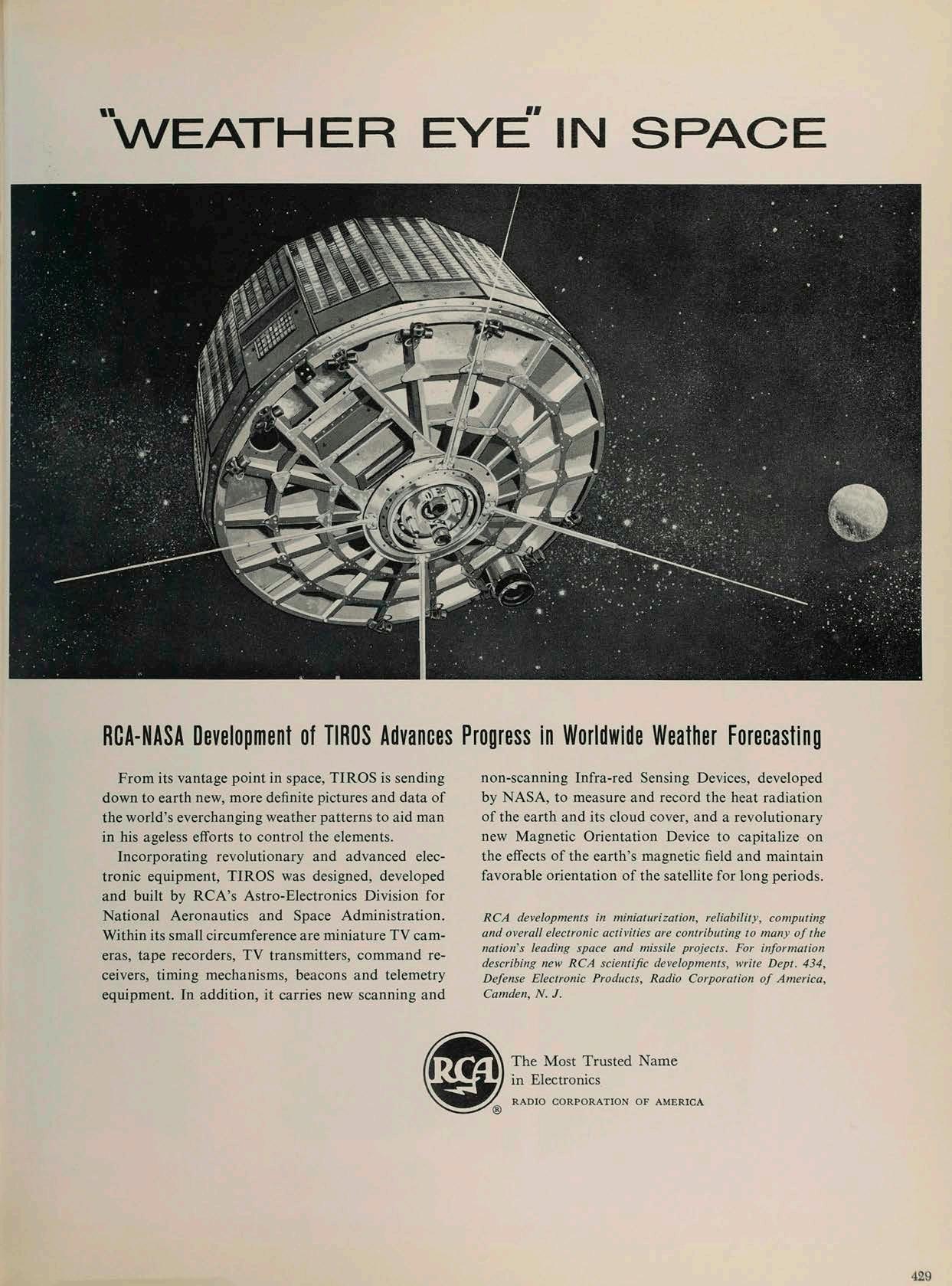 "WEATHER EYE" IN SPACE

RCA-NASA Development of TIROS Advances Progress in Worldwide Weather Forecasting

From its vantage point in space, TIROS is sending down to earth new, more definite pictures and data of the world's everchanging weather patterns to aid man in his ageless efforts to control the elements.

Incorporating revolutionary and advanced electronic equipment, TIROS was designed, developed and built by RCA's Astro-Electronics Division for National Aeronautics and Space Administration. Within its small circumference are miniature TV cameras, tape recorders, TV transmitters, command receivers, timing mechanisms, beacons and telemetry equipment. In addition, it carries new scanning and non-scanning Infra-red Sensing Devices, developed by NASA, to measure and record the heat radiation of the earth and its cloud cover, and a revolutionary new Magnetic Orientation Device to capitalize on the effects of the earth's magnetic field and maintain favorable orientation of the satellite for long periods.

RCA developments in miniaturization, reliability, computing and overall electronic activities are contributing to many of the nation's leading space and missile projects. For information describing new RCA scientific developments, write Dept. 434, Defense Electronic Products, Radio Corporation of America, Camden, N. J.

RCA ®

The Most Trusted Name in Electronics

RADIO CORPORATION OF AMERICA

429